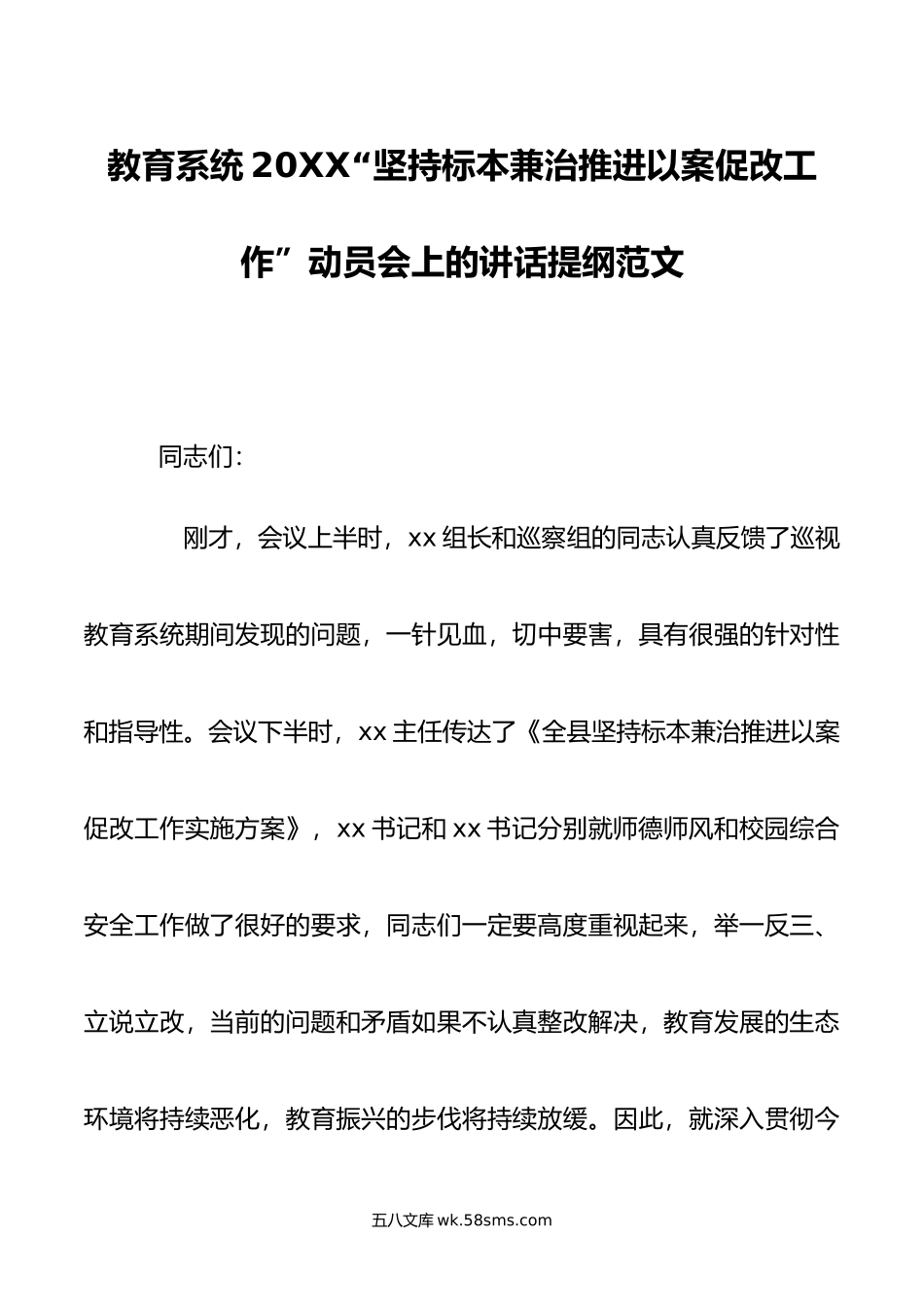 教育系统 20XX“坚持标本兼治推进以案促改工作”动员会上的讲话提纲范文

同志们：

刚才，会议上半时，xx 组长和巡察组的同志认真反馈了巡视教育系统期间发现的问题，一针见血，切中要害，具有很强的针对性和指导性。会议下半时，xx 主任传达了《全县坚持标本兼治推进以案促改工作实施方案》，xx 书记和 xx 书记分别就师德师风和校园综合安全工作做了很好的要求，同志们一定要高度重视起来，举一反三、立说立改，当前的问题和矛盾如果不认真整改解决，教育发展的生态环境将持续恶化，教育振兴的步伐将持续放缓。因此，就深入贯彻今

五八文库 wk.58sms.com